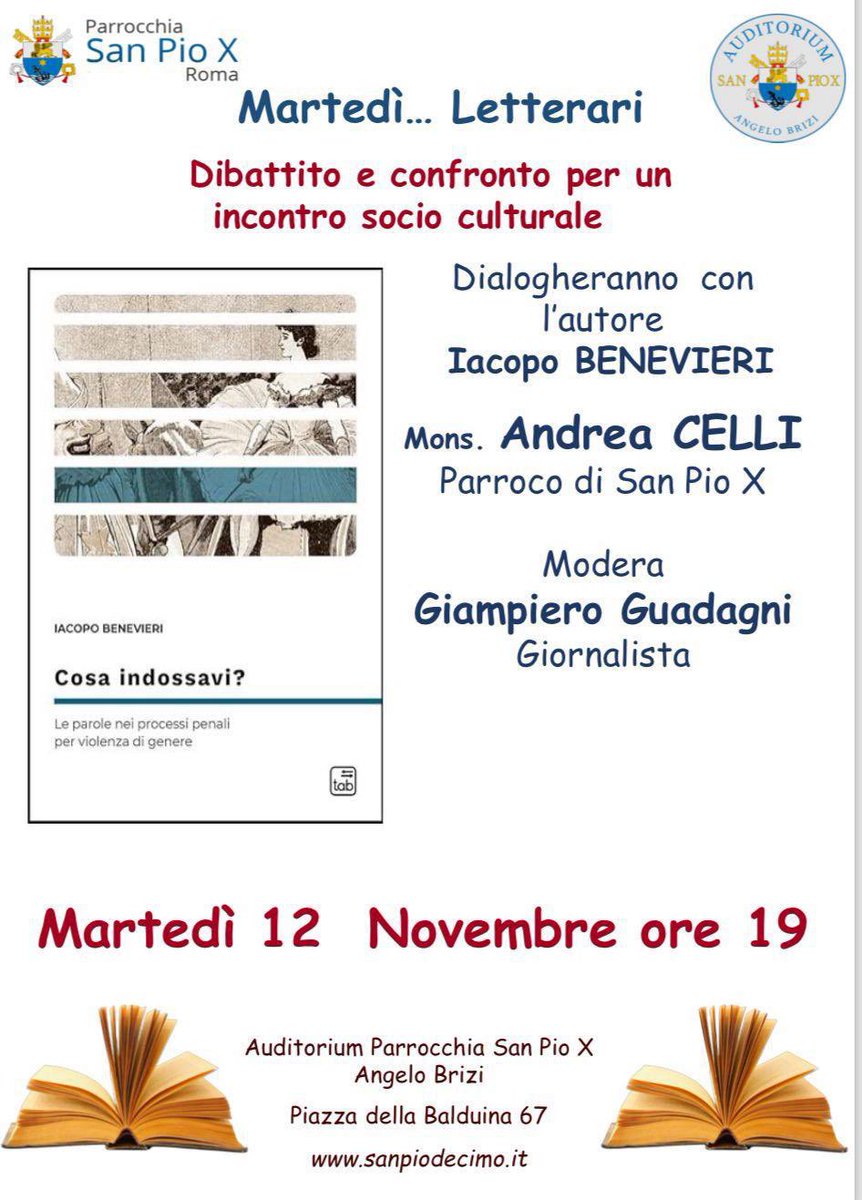 Parrocchia
San Pio X
Roma

AUDITORIUM
SAN PIO X
ANGELO BRIZI

Martedì… Letterari

Dibattito e confronto per un incontro socio culturale

IACOPO BENEVIERI

Cosa indossavi?

Le parole nei processi penali per violenza di genere

tab

Dialogheranno con l'autore
Iacopo BENEVIERI

Mons. Andrea CELLI
Parroco di San Pio X

Modera
Giampiero Guadagni
Giornalista

Martedì 12 Novembre ore 19

Auditorium Parrocchia San Pio X
Angelo Brizi

Piazza della Balduina 67

www.sanpiodecimo.it